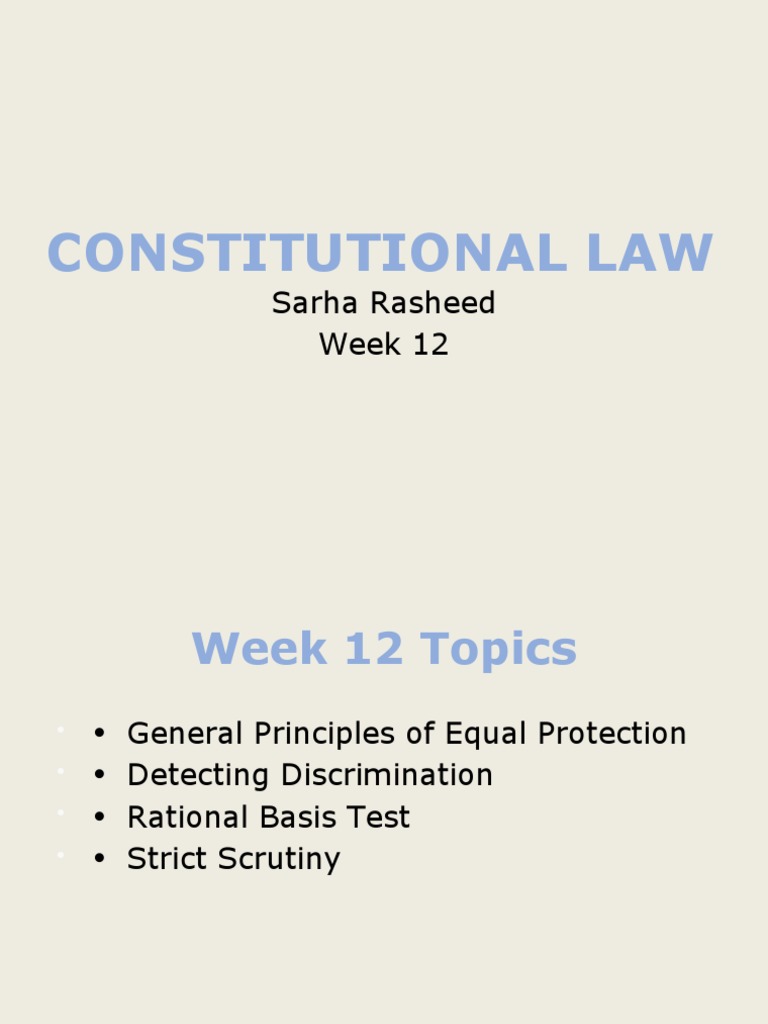 CONSTITUTIONAL LAW
Sarha Rasheed
Week 12

Week 12 Topics

• General Principles of Equal Protection
• Detecting Discrimination
• Rational Basis Test
• Strict Scrutiny